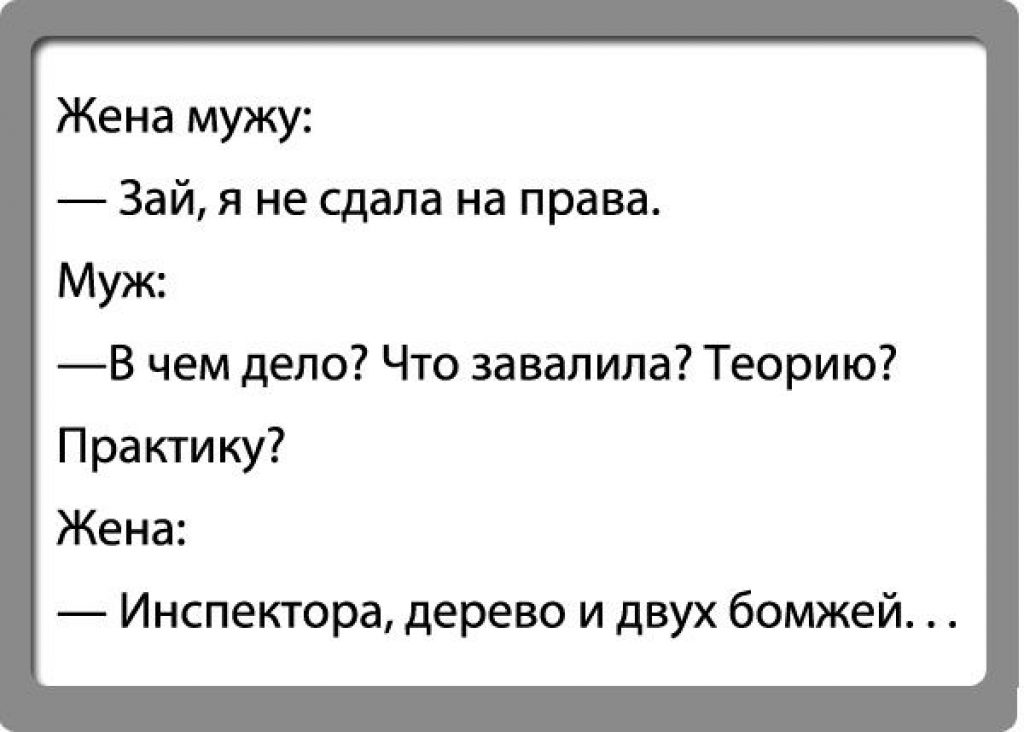 Жена мужу:

— Зай, я не сдала на права.

Муж:

—В чем дело? Что завалила? Теорию? Практику?

Жена:

— Инспектора, дерево и двух бомжей. . .